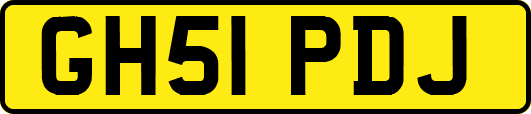 GH51 PDJ